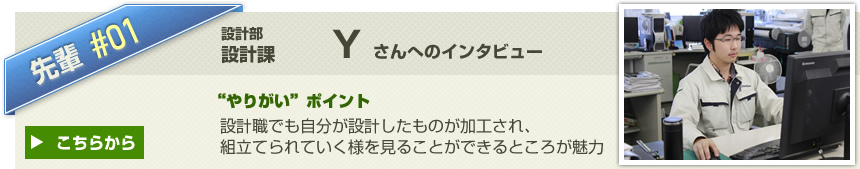 先輩 #01

設計部
設計課

Y さんへのインタビュー

“やりがい” ポイント

設計職でも自分が設計したものが加工され、組立てられていく様を見ることができるところが魅力

▶ こちらから